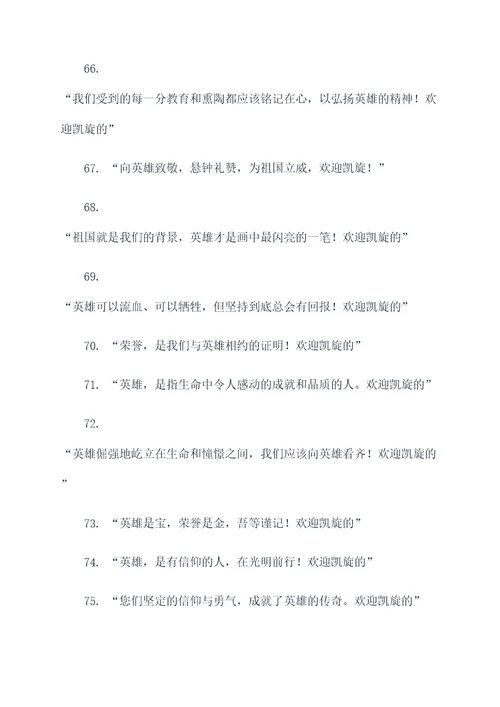 66.

“我们受到的每一分教育和熏陶都应该铭记在心，以弘扬英雄的精神！欢迎凯旋的”

67. “向英雄致敬，悬钟礼赞，为祖国立威，欢迎凯旋！”

68.

“祖国就是我们的背景，英雄才是画中最闪亮的一笔！欢迎凯旋的”

69.

“英雄可以流血、可以牺牲，但坚持到底总会有回报！欢迎凯旋的”

70. “荣誉，是我们与英雄相约的证明！欢迎凯旋的”

71. “英雄，是指生命中令人感动的成就和品质的人。欢迎凯旋的”

72.

“英雄倔强地屹立在生命和憧憬之间，我们应该向英雄看齐！欢迎凯旋的”

73. “英雄是宝，荣誉是金，吾等谨记！欢迎凯旋的”

74. “英雄，是有信仰的人，在光明前行！欢迎凯旋的”

75. “您们坚定的信仰与勇气，成就了英雄的传奇。欢迎凯旋的”